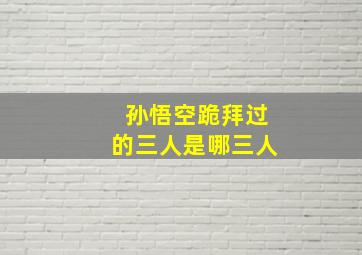 孙悟空跪拜过
的三人是哪三人